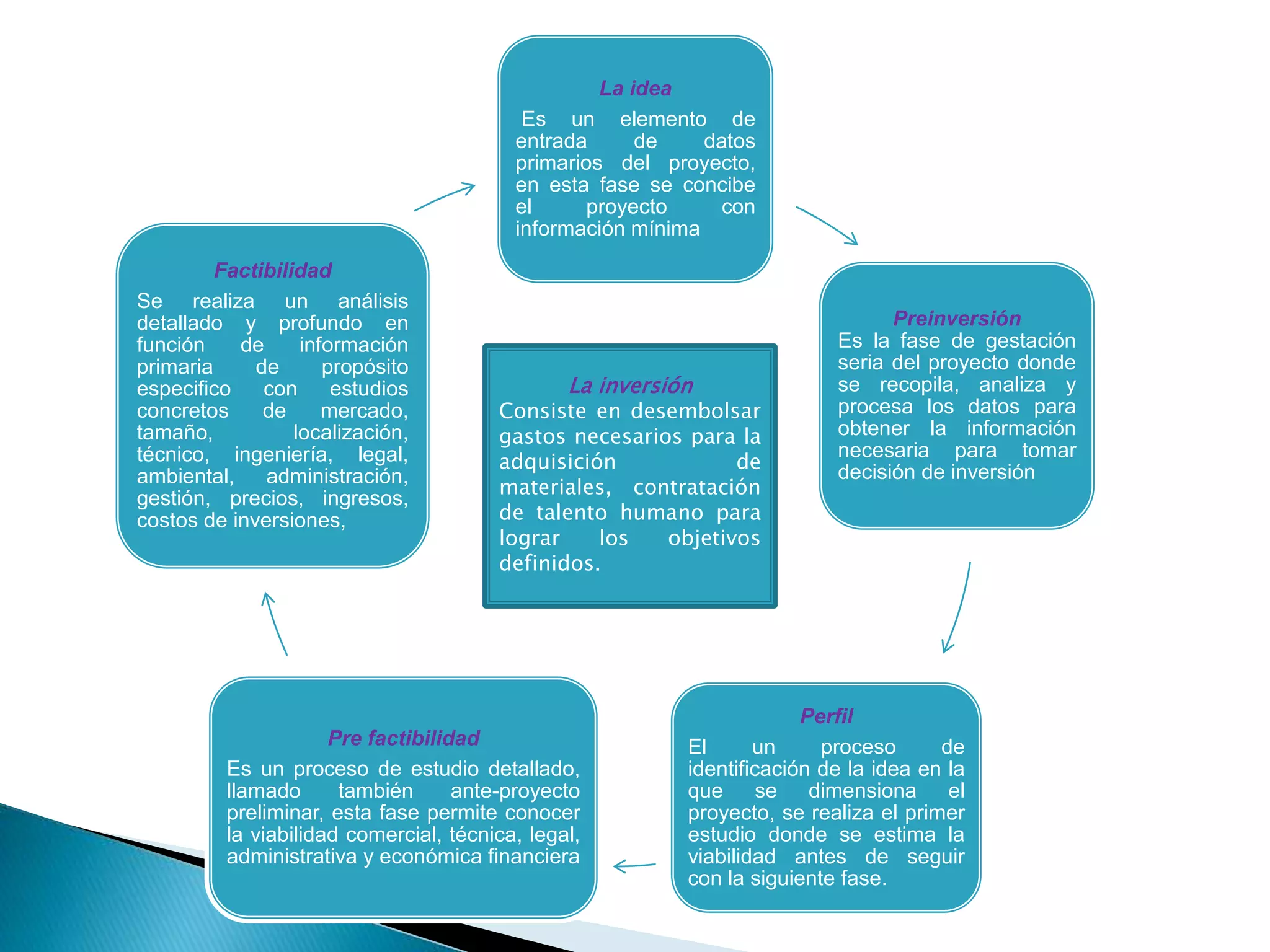 La idea
Es un elemento de entrada de datos primarios del proyecto, en esta fase se concibe el proyecto con información mínima

Preinversión
Es la fase de gestación seria del proyecto donde se recopila, analiza y procesa los datos para obtener la información necesaria para tomar decisión de inversión

Perfil
El un proceso de identificación de la idea en la que se dimensiona el proyecto, se realiza el primer estudio donde se estima la viabilidad antes de seguir con la siguiente fase.

Pre factibilidad
Es un proceso de estudio detallado, llamado también ante-proyecto preliminar, esta fase permite conocer la viabilidad comercial, técnica, legal, administrativa y económica financiera

Factibilidad
Se realiza un análisis detallado y profundo en función de información primaria de propósito especifico con estudios concretos de mercado, tamaño, localización, técnico, ingeniería, legal, ambiental, administración, gestión, precios, ingresos, costos de inversiones,

La inversión
Consiste en desembolsar gastos necesarios para la adquisición de materiales, contratación de talento humano para lograr los objetivos definidos.